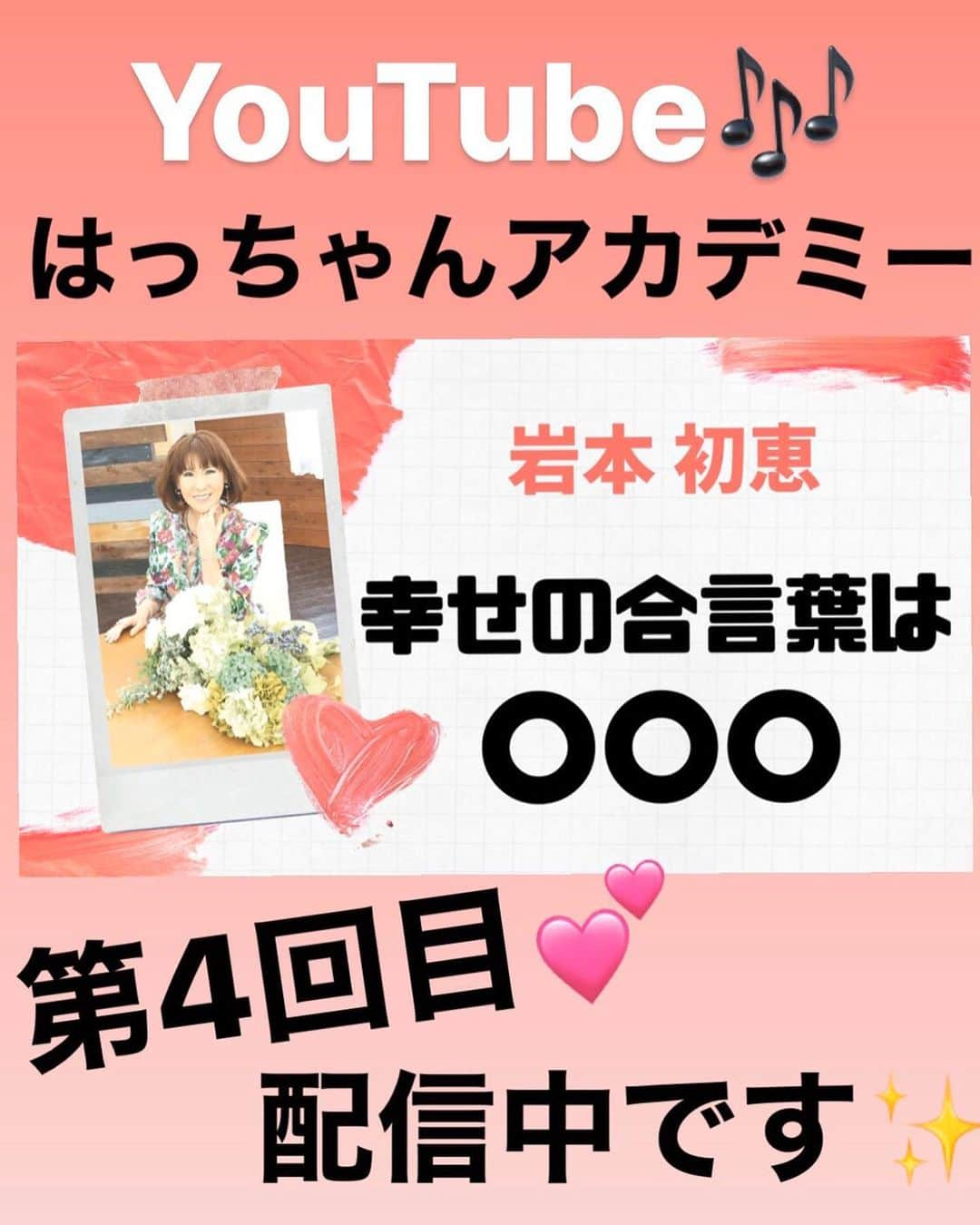 YouTube🎶

はっちゃんアカデミー

岩本 初恵

幸せの合言葉は
〇〇〇

第4回目💕
配信中です✨